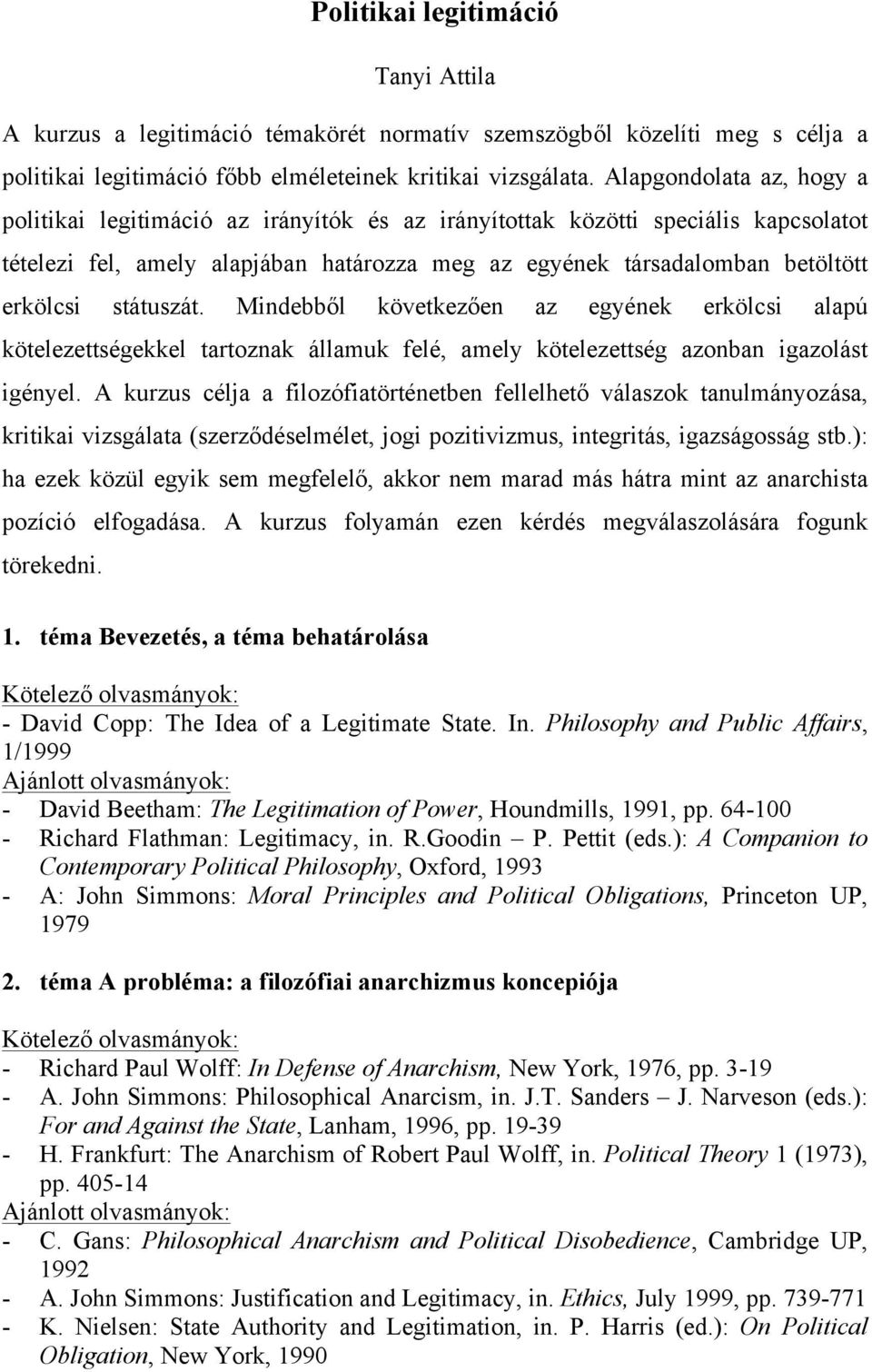 Politikai legitimáció

Tanyi Attila

A kurzus a legitimáció témakörét normatív szemszögből közelíti meg s célja a politikai legitimáció főbb elméleteinek kritikai vizsgálata. Alapgondolata az, hogy a politikai legitimáció az irányítók és az irányítottak közötti speciális kapcsolatot tételezi fel, amely alapjában határozza meg az egyének társadalomban betöltött erkölcsi státuszát. Mindebből következően az egyének erkölcsi alapú kötelezettségekkel tartoznak államuk felé, amely kötelezettség azonban igazolást igényel. A kurzus célja a filozófiatörténetben fellelhető válaszok tanulmányozása, kritikai vizsgálata (szerződéselmélet, jogi pozitivizmus, integritás, igazságosság stb.): ha ezek közül egyik sem megfelelő, akkor nem marad más hátra mint az anarchista pozíció elfogadása. A kurzus folyamán ezen kérdés megválaszolására fogunk törekedni.

1. téma Bevezetés, a téma behatárolása

Kötelező olvasmányok:
- David Copp: The Idea of a Legitimate State. In. Philosophy and Public Affairs, 1/1999
Ajánlott olvasmányok:
- David Beetham: The Legitimation of Power, Houndmills, 1991, pp. 64-100
- Richard Flathman: Legitimacy, in. R.Goodin – P. Pettit (eds.): A Companion to Contemporary Political Philosophy, Oxford, 1993
- A: John Simmons: Moral Principles and Political Obligations, Princeton UP, 1979

2. téma A probléma: a filozófiai anarchizmus koncepiója

Kötelező olvasmányok:
- Richard Paul Wolff: In Defense of Anarchism, New York, 1976, pp. 3-19
- A. John Simmons: Philosophical Anarcism, in. J.T. Sanders – J. Narveson (eds.): For and Against the State, Lanham, 1996, pp. 19-39
- H. Frankfurt: The Anarchism of Robert Paul Wolff, in. Political Theory 1 (1973), pp. 405-14
Ajánlott olvasmányok:
- C. Gans: Philosophical Anarchism and Political Disobedience, Cambridge UP, 1992
- A. John Simmons: Justification and Legitimacy, in. Ethics, July 1999, pp. 739-771
- K. Nielsen: State Authority and Legitimation, in. P. Harris (ed.): On Political Obligation, New York, 1990